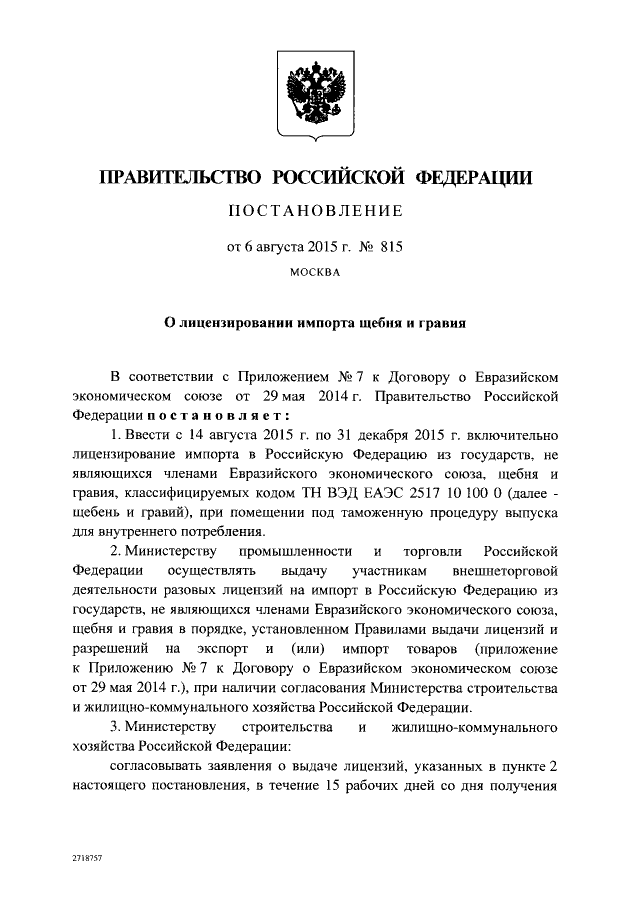 ПРАВИТЕЛЬСТВО РОССИЙСКОЙ ФЕДЕРАЦИИ

ПОСТАНОВЛЕНИЕ

от 6 августа 2015 г. № 815

МОСКВА

О лицензировании импорта щебня и гравия

В соответствии с Приложением № 7 к Договору о Евразийском экономическом союзе от 29 мая 2014 г. Правительство Российской Федерации постановляет:

1. Ввести с 14 августа 2015 г. по 31 декабря 2015 г. включительно лицензирование импорта в Российскую Федерацию из государств, не являющихся членами Евразийского экономического союза, щебня и гравия, классифицируемых кодом ТН ВЭД ЕАЭС 2517 10 100 0 (далее - щебень и гравий), при помещении под таможенную процедуру выпуска для внутреннего потребления.

2. Министерству промышленности и торговли Российской Федерации осуществлять выдачу участникам внешнеторговой деятельности разовых лицензий на импорт в Российскую Федерацию из государств, не являющихся членами Евразийского экономического союза, щебня и гравия в порядке, установленном Правилами выдачи лицензий и разрешений на экспорт и (или) импорт товаров (приложение к Приложению № 7 к Договору о Евразийском экономическом союзе от 29 мая 2014 г.), при наличии согласования Министерства строительства и жилищно-коммунального хозяйства Российской Федерации.

3. Министерству строительства и жилищно-коммунального хозяйства Российской Федерации:

согласовывать заявления о выдаче лицензий, указанных в пункте 2 настоящего постановления, в течение 15 рабочих дней со дня получения

2718757